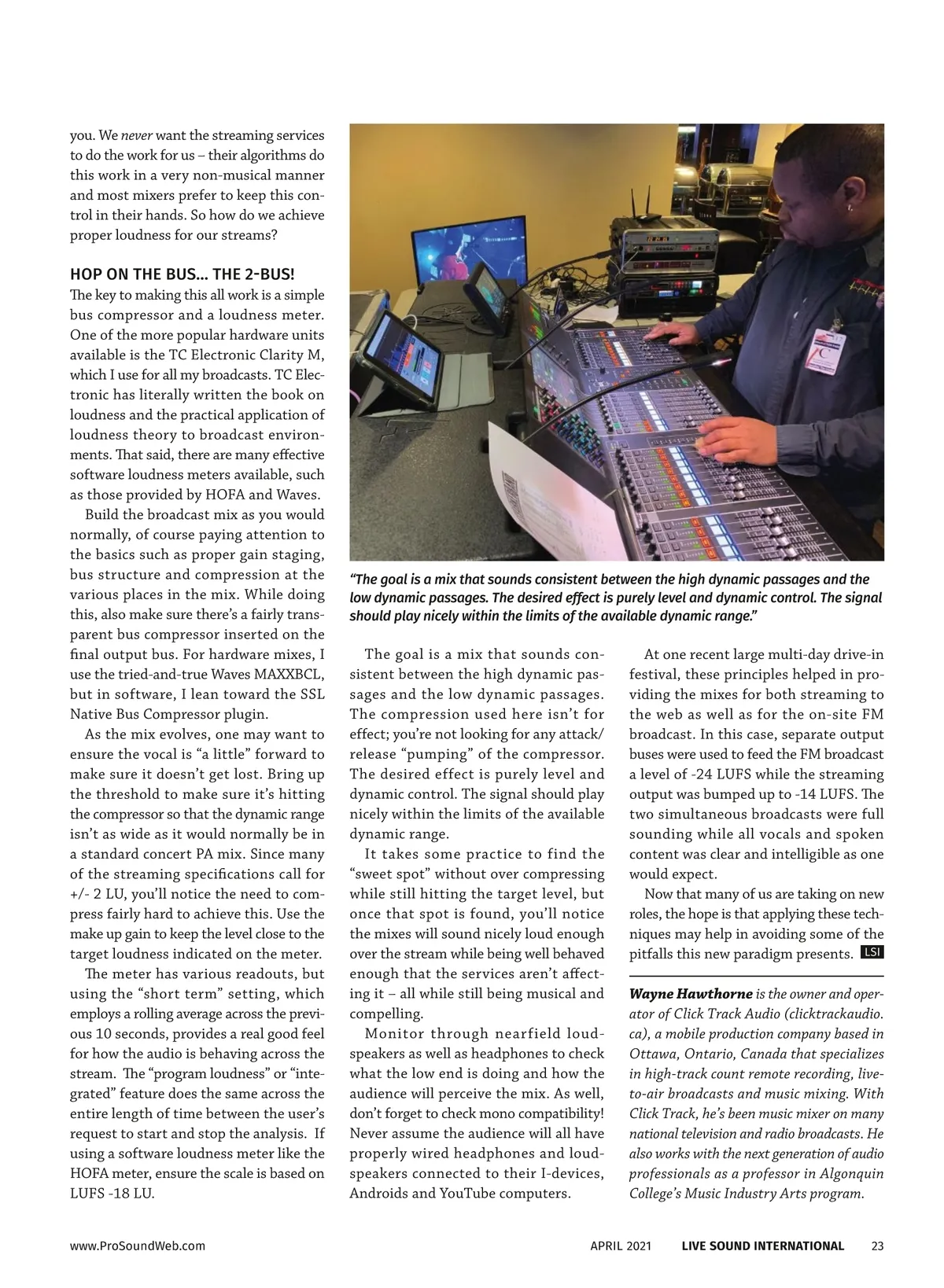 you. We never want the streaming services to do the work for us – their algorithms do this work in a very non-musical manner and most mixers prefer to keep this control in their hands. So how do we achieve proper loudness for our streams?

HOP ON THE BUS… THE 2-BUS!

The key to making this all work is a simple bus compressor and a loudness meter. One of the more popular hardware units available is the TC Electronic Clarity M, which I use for all my broadcasts. TC Electronic has literally written the book on loudness and the practical application of loudness theory to broadcast environments. That said, there are many effective software loudness meters available, such as those provided by HOFA and Waves.

Build the broadcast mix as you would normally, of course paying attention to the basics such as proper gain staging, bus structure and compression at the various places in the mix. While doing this, also make sure there's a fairly transparent bus compressor inserted on the final output bus. For hardware mixes, I use the tried-and-true Waves MAXXBCL, but in software, I lean toward the SSL Native Bus Compressor plugin.

As the mix evolves, one may want to ensure the vocal is "a little" forward to make sure it doesn't get lost. Bring up the threshold to make sure it's hitting the compressor so that the dynamic range isn't as wide as it would normally be in a standard concert PA mix. Since many of the streaming specifications call for +/- 2 LU, you'll notice the need to compress fairly hard to achieve this. Use the make up gain to keep the level close to the target loudness indicated on the meter.

The meter has various readouts, but using the "short term" setting, which employs a rolling average across the previous 10 seconds, provides a real good feel for how the audio is behaving across the stream. The "program loudness" or "integrated" feature does the same across the entire length of time between the user's request to start and stop the analysis. If using a software loudness meter like the HOFA meter, ensure the scale is based on LUFS -18 LU.

"The goal is a mix that sounds consistent between the high dynamic passages and the low dynamic passages. The desired effect is purely level and dynamic control. The signal should play nicely within the limits of the available dynamic range."

The goal is a mix that sounds consistent between the high dynamic passages and the low dynamic passages. The compression used here isn't for effect; you're not looking for any attack/release "pumping" of the compressor. The desired effect is purely level and dynamic control. The signal should play nicely within the limits of the available dynamic range.

It takes some practice to find the "sweet spot" without over compressing while still hitting the target level, but once that spot is found, you'll notice the mixes will sound nicely loud enough over the stream while being well behaved enough that the services aren't affecting it – all while still being musical and compelling.

Monitor through nearfield loudspeakers as well as headphones to check what the low end is doing and how the audience will perceive the mix. As well, don't forget to check mono compatibility! Never assume the audience will all have properly wired headphones and loudspeakers connected to their I-devices, Androids and YouTube computers.

At one recent large multi-day drive-in festival, these principles helped in providing the mixes for both streaming to the web as well as for the on-site FM broadcast. In this case, separate output buses were used to feed the FM broadcast a level of -24 LUFS while the streaming output was bumped up to -14 LUFS. The two simultaneous broadcasts were full sounding while all vocals and spoken content was clear and intelligible as one would expect.

Now that many of us are taking on new roles, the hope is that applying these techniques may help in avoiding some of the pitfalls this new paradigm presents. LSI

Wayne Hawthorne is the owner and operator of Click Track Audio (clicktrackaudio.ca), a mobile production company based in Ottawa, Ontario, Canada that specializes in high-track count remote recording, live-to-air broadcasts and music mixing. With Click Track, he's been music mixer on many national television and radio broadcasts. He also works with the next generation of audio professionals as a professor in Algonquin College's Music Industry Arts program.

www.ProSoundWeb.com APRIL 2021 LIVE SOUND INTERNATIONAL 23